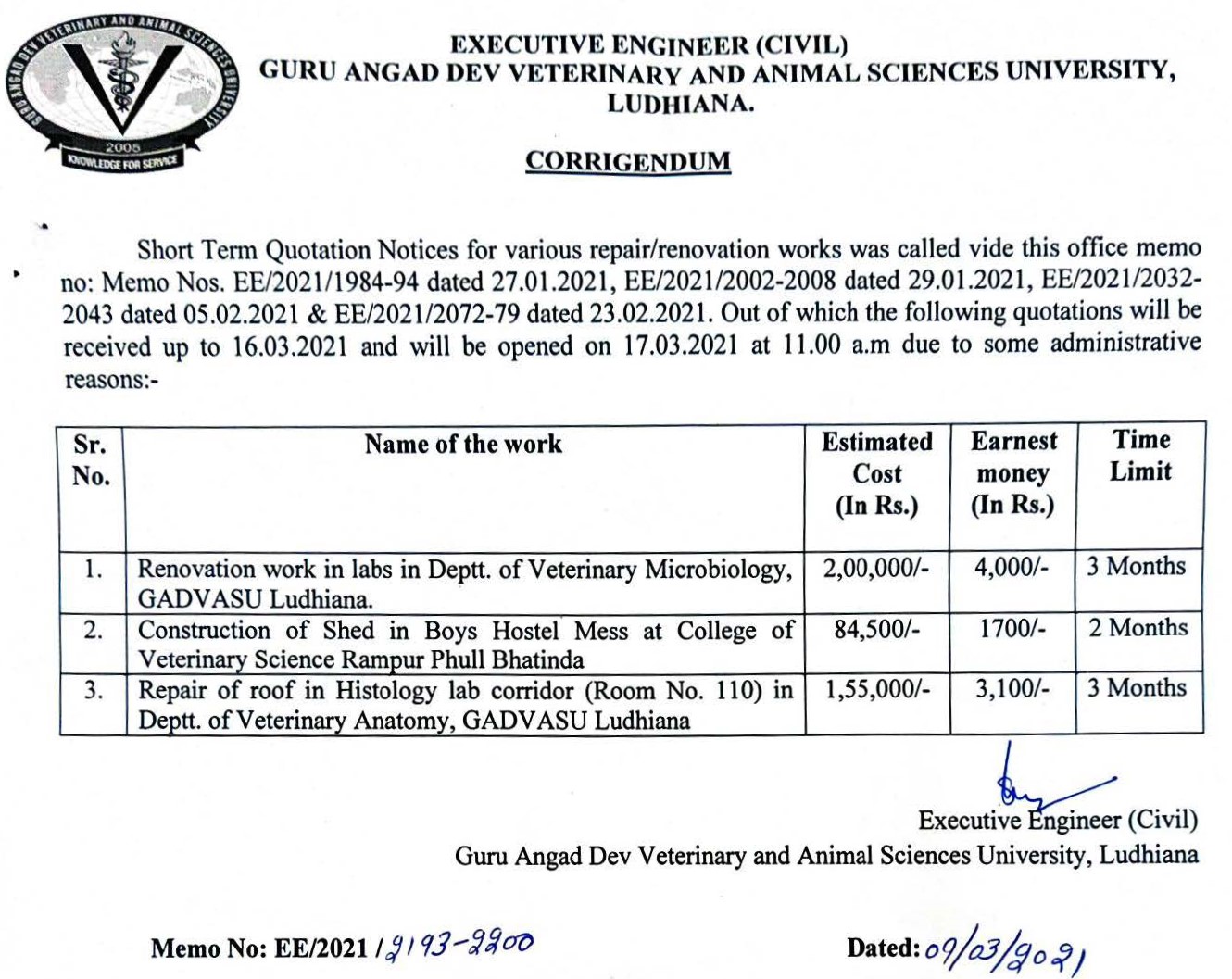 GURU ANGAD DEV VETERINARY AND ANIMAL SCIENCES UNIVERSITY
2005
KNOWLEDGE FOR SERVICE

EXECUTIVE ENGINEER (CIVIL)
GURU ANGAD DEV VETERINARY AND ANIMAL SCIENCES UNIVERSITY, LUDHIANA.

CORRIGENDUM

Short Term Quotation Notices for various repair/renovation works was called vide this office memo no: Memo Nos. EE/2021/1984-94 dated 27.01.2021, EE/2021/2002-2008 dated 29.01.2021, EE/2021/2032-2043 dated 05.02.2021 & EE/2021/2072-79 dated 23.02.2021. Out of which the following quotations will be received up to 16.03.2021 and will be opened on 17.03.2021 at 11.00 a.m due to some administrative reasons:-

| Sr. No. | Name of the work | Estimated Cost (In Rs.) | Earnest money (In Rs.) | Time Limit |
|---|---|---|---|---|
| 1. | Renovation work in labs in Deptt. of Veterinary Microbiology, GADVASU Ludhiana. | 2,00,000/- | 4,000/- | 3 Months |
| 2. | Construction of Shed in Boys Hostel Mess at College of Veterinary Science Rampur Phull Bhatinda | 84,500/- | 1700/- | 2 Months |
| 3. | Repair of roof in Histology lab corridor (Room No. 110) in Deptt. of Veterinary Anatomy, GADVASU Ludhiana | 1,55,000/- | 3,100/- | 3 Months |

Executive Engineer (Civil)
Guru Angad Dev Veterinary and Animal Sciences University, Ludhiana

Memo No: EE/2021 / 2193-2200

Dated: 09/03/2021